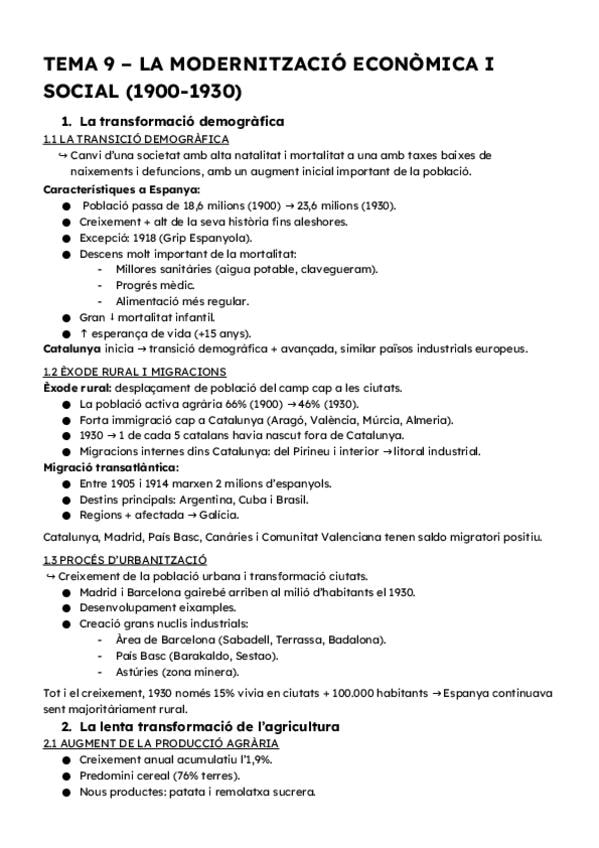 TEMA 9 – LA MODERNITZACIÓ ECONÒMICA I SOCIAL (1900-1930)

1. La transformació demogràfica

1.1 LA TRANSICIÓ DEMOGRÀFICA

↪ Canvi d'una societat amb alta natalitat i mortalitat a una amb taxes baixes de naixements i defuncions, amb un augment inicial important de la població.

Característiques a Espanya:

● Població passa de 18,6 milions (1900) → 23,6 milions (1930).
● Creixement + alt de la seva història fins aleshores.
● Excepció: 1918 (Grip Espanyola).
● Descens molt important de la mortalitat:
- Millores sanitàries (aigua potable, clavegueram).
- Progrés mèdic.
- Alimentació més regular.
● Gran ↓ mortalitat infantil.
● ↑ esperança de vida (+15 anys).

Catalunya inicia → transició demogràfica + avançada, similar països industrials europeus.

1.2 ÈXODE RURAL I MIGRACIONS

Èxode rural: desplaçament de població del camp cap a les ciutats.

● La població activa agrària 66% (1900) → 46% (1930).
● Forta immigració cap a Catalunya (Aragó, València, Múrcia, Almeria).
● 1930 → 1 de cada 5 catalans havia nascut fora de Catalunya.
● Migracions internes dins Catalunya: del Pirineu i interior → litoral industrial.

Migració transatlàntica:

● Entre 1905 i 1914 marxen 2 milions d'espanyols.
● Destins principals: Argentina, Cuba i Brasil.
● Regions + afectada → Galícia.

Catalunya, Madrid, País Basc, Canàries i Comunitat Valenciana tenen saldo migratori positiu.

1.3 PROCÉS D'URBANITZACIÓ

↪ Creixement de la població urbana i transformació ciutats.

● Madrid i Barcelona gairebé arriben al milió d'habitants el 1930.
● Desenvolupament eixamples.
● Creació grans nuclis industrials:
- Àrea de Barcelona (Sabadell, Terrassa, Badalona).
- País Basc (Barakaldo, Sestao).
- Astúries (zona minera).

Tot i el creixement, 1930 només 15% vivia en ciutats + 100.000 habitants → Espanya continuava sent majoritàriament rural.

2. La lenta transformació de l'agricultura

2.1 AUGMENT DE LA PRODUCCIÓ AGRÀRIA

● Creixement anual acumulatiu l'1,9%.
● Predomini cereal (76% terres).
● Nous productes: patata i remolatxa sucrera.